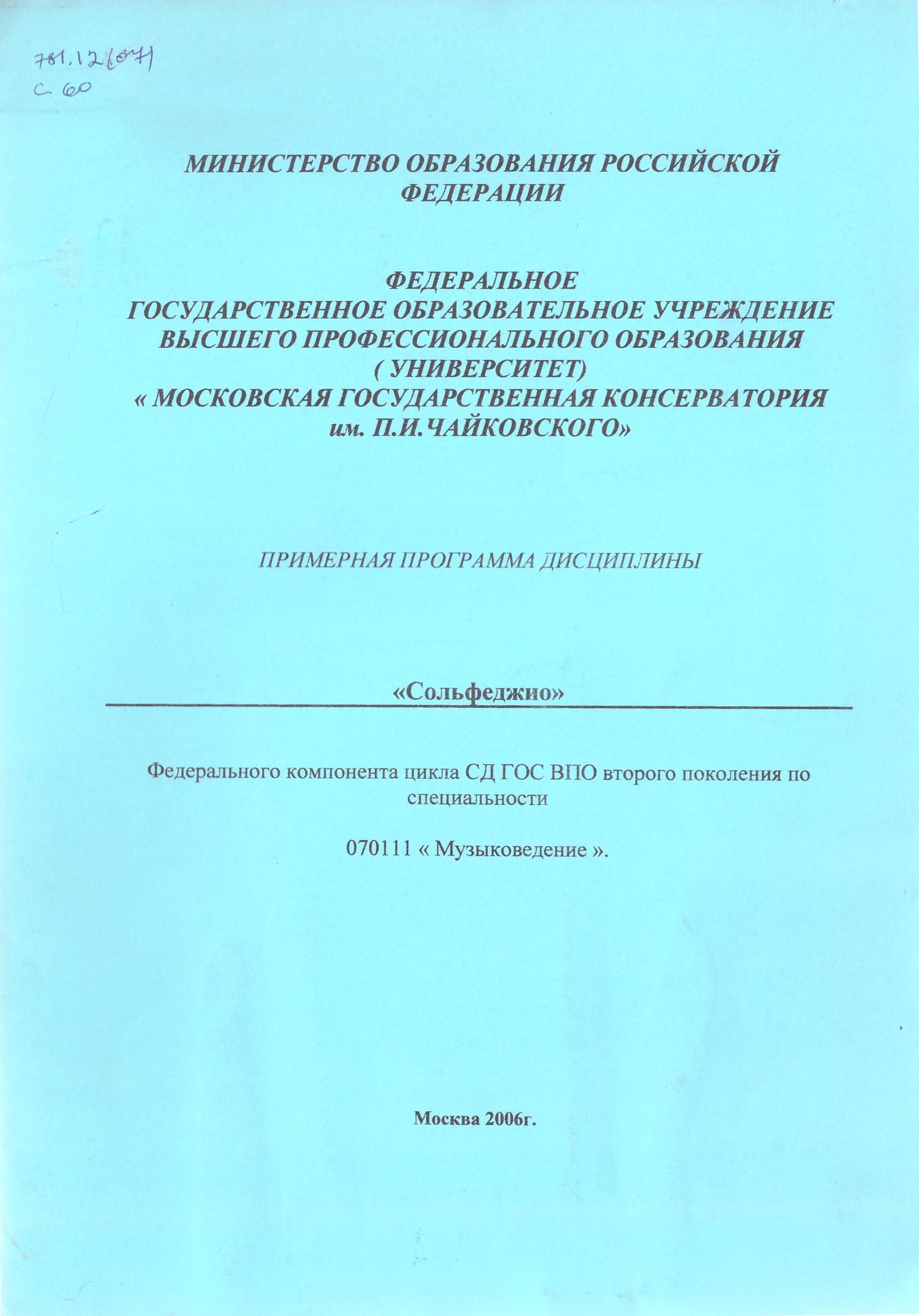 781.12(07)
С 60

МИНИСТЕРСТВО ОБРАЗОВАНИЯ РОССИЙСКОЙ ФЕДЕРАЦИИ

ФЕДЕРАЛЬНОЕ
ГОСУДАРСТВЕННОЕ ОБРАЗОВАТЕЛЬНОЕ УЧРЕЖДЕНИЕ
ВЫСШЕГО ПРОФЕССИОНАЛЬНОГО ОБРАЗОВАНИЯ
( УНИВЕРСИТЕТ)
« МОСКОВСКАЯ ГОСУДАРСТВЕННАЯ КОНСЕРВАТОРИЯ
им. П.И.ЧАЙКОВСКОГО»

ПРИМЕРНАЯ ПРОГРАММА ДИСЦИПЛИНЫ

«Сольфеджио»

Федерального компонента цикла СД ГОС ВПО второго поколения по специальности

070111 « Музыковедение ».

Москва 2006г.